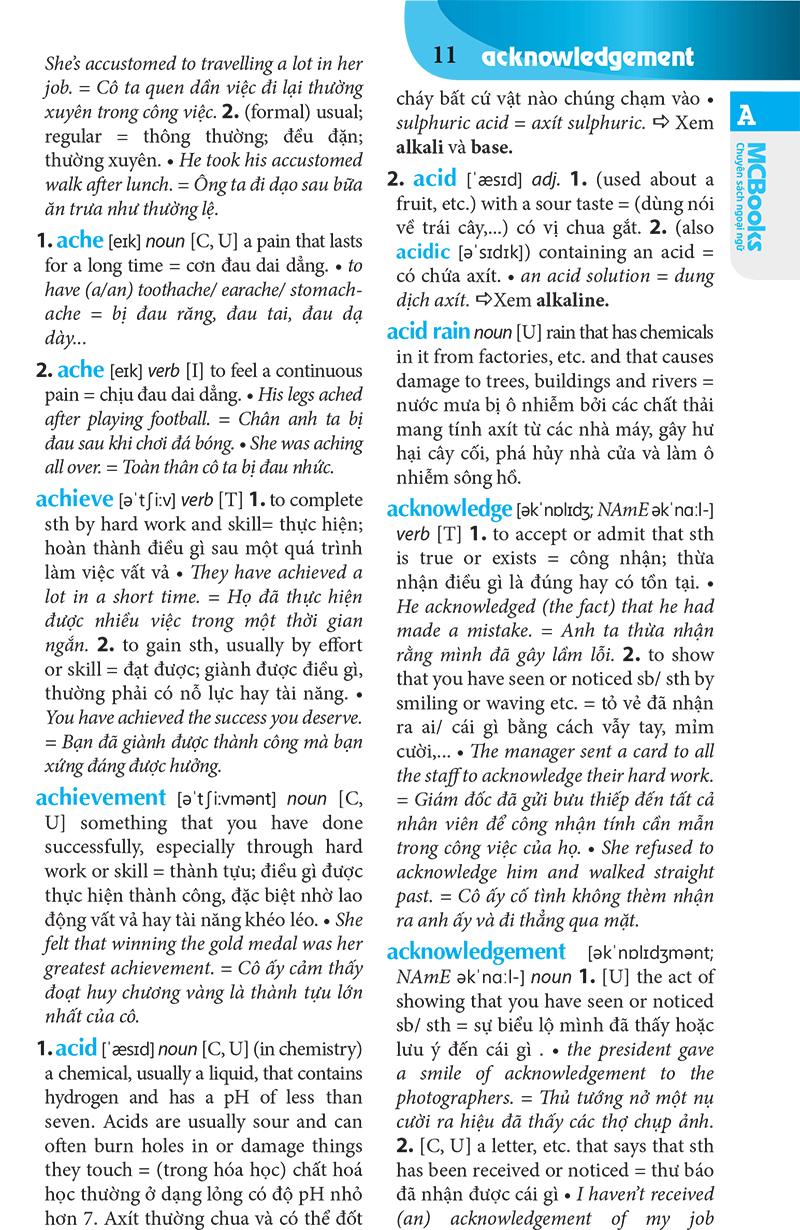 11 acknowledgement

A

MCBooks
Chuyên sách ngoại ngữ

She's accustomed to travelling a lot in her job. = Cô ta quen dần việc đi lại thường xuyên trong công việc. 2. (formal) usual; regular = thông thường; đều đặn; thường xuyên. • He took his accustomed walk after lunch. = Ông ta đi dạo sau bữa ăn trưa như thường lệ.

1. ache [eɪk] noun [C, U] a pain that lasts for a long time = cơn đau dai dẳng. • to have (a/an) toothache/ earache/ stomachache = bị đau răng, đau tai, đau dạ dày...

2. ache [eɪk] verb [I] to feel a continuous pain = chịu đau dai dẳng. • His legs ached after playing football. = Chân anh ta bị đau sau khi chơi đá bóng. • She was aching all over. = Toàn thân cô ta bị đau nhức.

achieve [əˈtʃiːv] verb [T] 1. to complete sth by hard work and skill= thực hiện; hoàn thành điều gì sau một quá trình làm việc vất vả • They have achieved a lot in a short time. = Họ đã thực hiện được nhiều việc trong một thời gian ngắn. 2. to gain sth, usually by effort or skill = đạt được; giành được điều gì, thường phải có nỗ lực hay tài năng. • You have achieved the success you deserve. = Bạn đã giành được thành công mà bạn xứng đáng được hưởng.

achievement [əˈtʃiːvmənt] noun [C, U] something that you have done successfully, especially through hard work or skill = thành tựu; điều gì được thực hiện thành công, đặc biệt nhờ lao động vất vả hay tài năng khéo léo. • She felt that winning the gold medal was her greatest achievement. = Cô ấy cảm thấy đoạt huy chương vàng là thành tựu lớn nhất của cô.

1. acid [ˈæsɪd] noun [C, U] (in chemistry) a chemical, usually a liquid, that contains hydrogen and has a pH of less than seven. Acids are usually sour and can often burn holes in or damage things they touch = (trong hóa học) chất hoá học thường ở dạng lỏng có độ pH nhỏ hơn 7. Axít thường chua và có thể đốt cháy bất cứ vật nào chúng chạm vào • sulphuric acid = axít sulphuric. ⇨ Xem alkali và base.

2. acid [ˈæsɪd] adj. 1. (used about a fruit, etc.) with a sour taste = (dùng nói về trái cây,...) có vị chua gắt. 2. (also acidic [əˈsɪdɪk]) containing an acid = có chứa axít. • an acid solution = dung dịch axít. ⇨Xem alkaline.

acid rain noun [U] rain that has chemicals in it from factories, etc. and that causes damage to trees, buildings and rivers = nước mưa bị ô nhiễm bởi các chất thải mang tính axít từ các nhà máy, gây hư hại cây cối, phá hủy nhà cửa và làm ô nhiễm sông hồ.

acknowledge [əkˈnɒlɪdʒ; NAmE əkˈnɑːl-] verb [T] 1. to accept or admit that sth is true or exists = công nhận; thừa nhận điều gì là đúng hay có tồn tại. • He acknowledged (the fact) that he had made a mistake. = Anh ta thừa nhận rằng mình đã gây lầm lỗi. 2. to show that you have seen or noticed sb/ sth by smiling or waving etc. = tỏ vẻ đã nhận ra ai/ cái gì bằng cách vẫy tay, mỉm cười,... • The manager sent a card to all the staff to acknowledge their hard work. = Giám đốc đã gửi bưu thiếp đến tất cả nhân viên để công nhận tính cần mẫn trong công việc của họ. • She refused to acknowledge him and walked straight past. = Cô ấy cố tình không thèm nhận ra anh ấy và đi thẳng qua mặt.

acknowledgement [əkˈnɒlɪdʒmənt; NAmE əkˈnɑːl-] noun 1. [U] the act of showing that you have seen or noticed sb/ sth = sự biểu lộ mình đã thấy hoặc lưu ý đến cái gì . • the president gave a smile of acknowledgement to the photographers. = Thủ tướng nở một nụ cười ra hiệu đã thấy các thợ chụp ảnh. 2. [C, U] a letter, etc. that says that sth has been received or noticed = thư báo đã nhận được cái gì • I haven't received (an) acknowledgement of my job